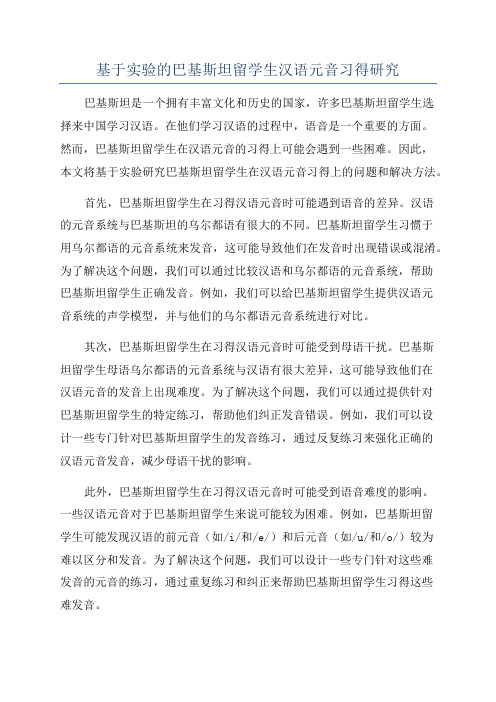 基于实验的巴基斯坦留学生汉语元音习得研究

巴基斯坦是一个拥有丰富文化和历史的国家，许多巴基斯坦留学生选择来中国学习汉语。在他们学习汉语的过程中，语音是一个重要的方面。然而，巴基斯坦留学生在汉语元音的习得上可能会遇到一些困难。因此，本文将基于实验研究巴基斯坦留学生在汉语元音习得上的问题和解决方法。

首先，巴基斯坦留学生在习得汉语元音时可能遇到语音的差异。汉语的元音系统与巴基斯坦的乌尔都语有很大的不同。巴基斯坦留学生习惯于用乌尔都语的元音系统来发音，这可能导致他们在发音时出现错误或混淆。为了解决这个问题，我们可以通过比较汉语和乌尔都语的元音系统，帮助巴基斯坦留学生正确发音。例如，我们可以给巴基斯坦留学生提供汉语元音系统的声学模型，并与他们的乌尔都语元音系统进行对比。

其次，巴基斯坦留学生在习得汉语元音时可能受到母语干扰。巴基斯坦留学生母语乌尔都语的元音系统与汉语有很大差异，这可能导致他们在汉语元音的发音上出现难度。为了解决这个问题，我们可以通过提供针对巴基斯坦留学生的特定练习，帮助他们纠正发音错误。例如，我们可以设计一些专门针对巴基斯坦留学生的发音练习，通过反复练习来强化正确的汉语元音发音，减少母语干扰的影响。

此外，巴基斯坦留学生在习得汉语元音时可能受到语音难度的影响。一些汉语元音对于巴基斯坦留学生来说可能较为困难。例如，巴基斯坦留学生可能发现汉语的前元音（如/i/和/e/）和后元音（如/u/和/o/）较为难以区分和发音。为了解决这个问题，我们可以设计一些专门针对这些难发音的元音的练习，通过重复练习和纠正来帮助巴基斯坦留学生习得这些难发音。